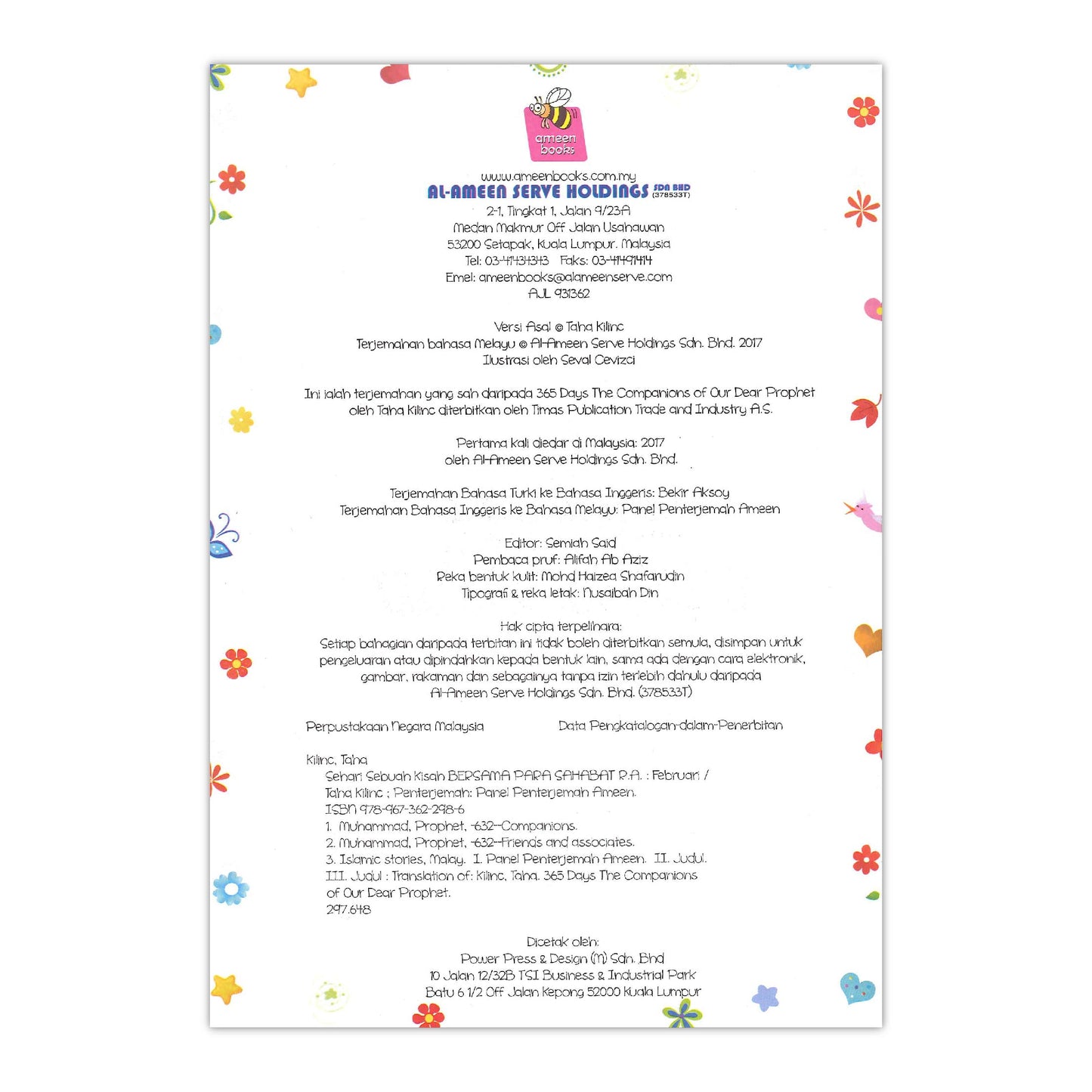 ameen books

www.ameenbooks.com.my
AL-AMEEN SERVE HOLDINGS SDN BHD (378533T)
2-1, Tingkat 1, Jalan 9/23A
Medan Makmur Off Jalan Usahawan
53200 Setapak, Kuala Lumpur. Malaysia
Tel: 03-41434343 Faks: 03-41491414
Emel: ameenbooks@alameenserve.com
AJL 931362

Versi Asal © Taha Kilinc
Terjemahan bahasa Melayu © Al-Ameen Serve Holdings Sdn. Bhd. 2017
Ilustrasi oleh Seval Cevizci

Ini ialah terjemahan yang sah daripada 365 Days The Companions of Our Dear Prophet oleh Taha Kilinc diterbitkan oleh Timas Publication Trade and Industry A.S.

Pertama kali diedar di Malaysia: 2017
oleh Al-Ameen Serve Holdings Sdn. Bhd.

Terjemahan Bahasa Turki ke Bahasa Inggeris: Bekir Aksoy
Terjemahan Bahasa Inggeris ke Bahasa Melayu: Panel Penterjemah Ameen

Editor: Semiah Said
Pembaca pruf: Alifah Ab Aziz
Reka bentuk kulit: Mohd Haizea Shafarudin
Tipografi & reka letak: Nusaibah Din

Hak cipta terpelihara:
Setiap bahagian daripada terbitan ini tidak boleh diterbitkan semula, disimpan untuk pengeluaran atau dipindahkan kepada bentuk lain, sama ada dengan cara elektronik, gambar, rakaman dan sebagainya tanpa izin terlebih dahulu daripada Al-Ameen Serve Holdings Sdn. Bhd. (378533T)

Perpustakaan Negara Malaysia Data Pengkatalogan-dalam-Penerbitan

Kilinc, Taha
Sehari Sebuah Kisah BERSAMA PARA SAHABAT R.A. : Februari / Taha Kilinc ; Penterjemah: Panel Penterjemah Ameen.
ISBN 978-967-362-298-6
1. Muhammad, Prophet, -632--Companions.
2. Muhammad, Prophet, -632--Friends and associates.
3. Islamic stories, Malay. I. Panel Penterjemah Ameen. II. Judul.
III. Judul : Translation of: Kilinc, Taha. 365 Days The Companions of Our Dear Prophet.
297.648

Dicetak oleh:
Power Press & Design (M) Sdn. Bhd
10 Jalan 12/32B TSI Business & Industrial Park
Batu 6 1/2 Off Jalan Kepong 52000 Kuala Lumpur